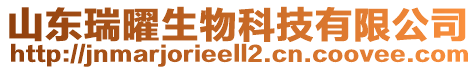 山东瑞曜生物科技有限公司
http://jnmarjorieell2.cn.coovee.com